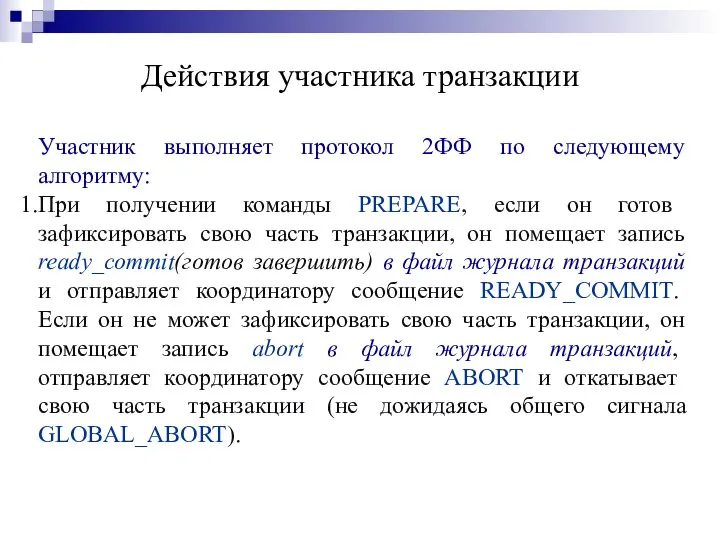 Действия участника транзакции

Участник выполняет протокол 2ФФ по следующему алгоритму:

1.При получении команды PREPARE, если он готов зафиксировать свою часть транзакции, он помещает запись ready_commit(готов завершить) в файл журнала транзакций и отправляет координатору сообщение READY_COMMIT. Если он не может зафиксировать свою часть транзакции, он помещает запись abort в файл журнала транзакций, отправляет координатору сообщение ABORT и откатывает свою часть транзакции (не дожидаясь общего сигнала GLOBAL_ABORT).